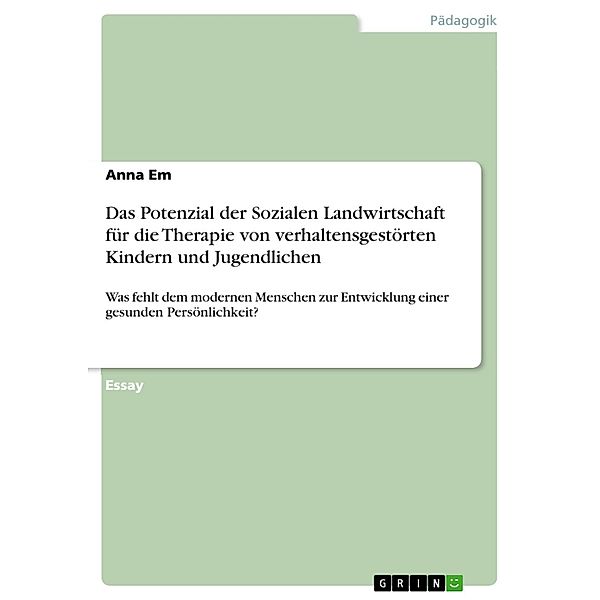 Pädagogik

Anna Em

Das Potenzial der Sozialen Landwirtschaft für die Therapie von verhaltensgestörten Kindern und Jugendlichen

Was fehlt dem modernen Menschen zur Entwicklung einer gesunden Persönlichkeit?

Essay

GRIN